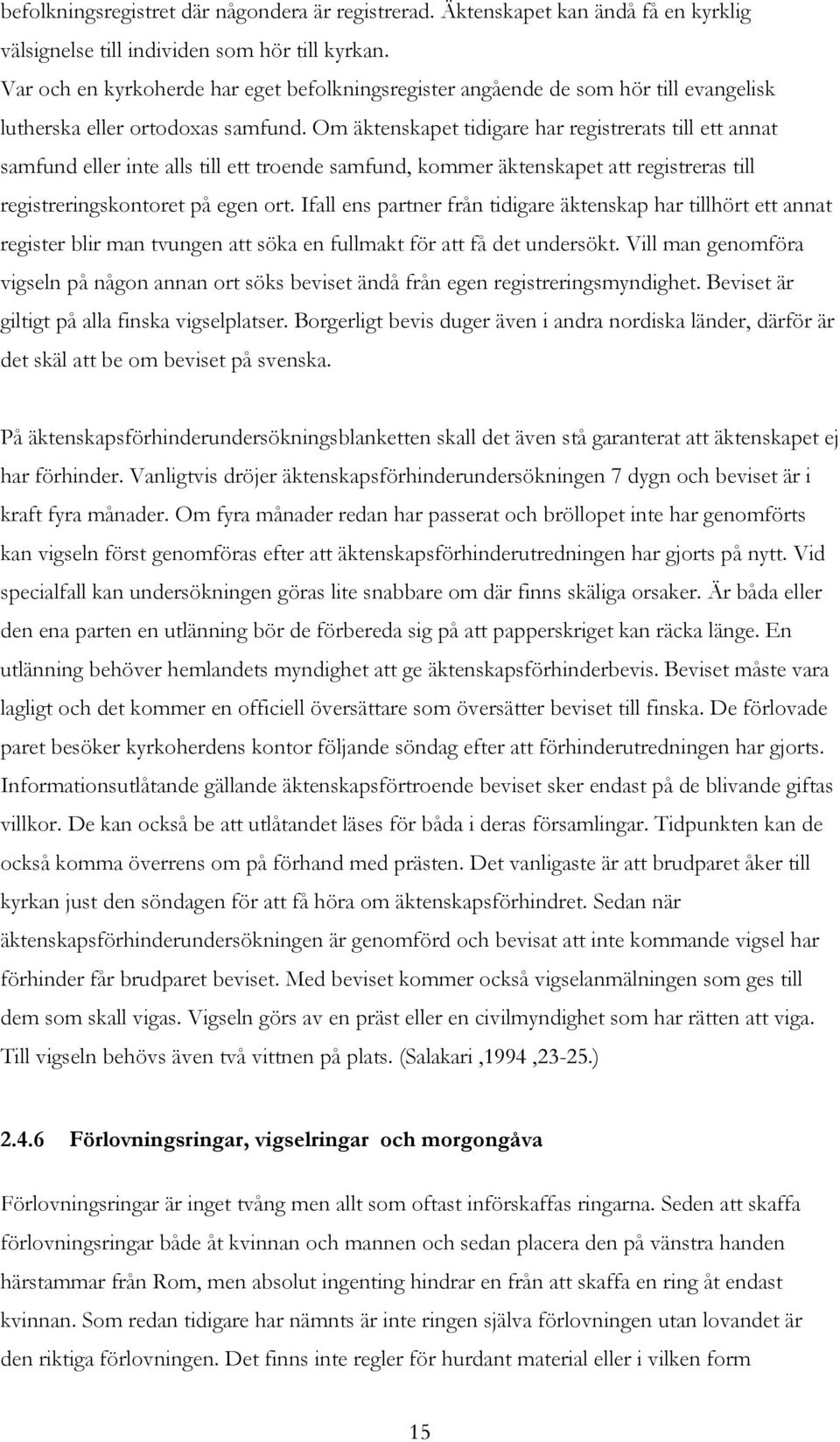 befolkningsregistret där någondera är registrerad. Äktenskapet kan ändå få en kyrklig välsignelse till individen som hör till kyrkan.
Var och en kyrkoherde har eget befolkningsregister angående de som hör till evangelisk lutherska eller ortodoxas samfund. Om äktenskapet tidigare har registrerats till ett annat samfund eller inte alls till ett troende samfund, kommer äktenskapet att registreras till registreringskontoret på egen ort. Ifall ens partner från tidigare äktenskap har tillhört ett annat register blir man tvungen att söka en fullmakt för att få det undersökt. Vill man genomföra vigseln på någon annan ort söks beviset ändå från egen registreringsmyndighet. Beviset är giltigt på alla finska vigselplatser. Borgerligt bevis duger även i andra nordiska länder, därför är det skäl att be om beviset på svenska.

På äktenskapsförhinderundersökningsblanketten skall det även stå garanterat att äktenskapet ej har förhinder. Vanligtvis dröjer äktenskapsförhinderundersökningen 7 dygn och beviset är i kraft fyra månader. Om fyra månader redan har passerat och bröllopet inte har genomförts kan vigseln först genomföras efter att äktenskapsförhinderutredningen har gjorts på nytt. Vid specialfall kan undersökningen göras lite snabbare om där finns skäliga orsaker. Är båda eller den ena parten en utlänning bör de förbereda sig på att papperskriget kan räcka länge. En utlänning behöver hemlandets myndighet att ge äktenskapsförhinderbevis. Beviset måste vara lagligt och det kommer en officiell översättare som översätter beviset till finska. De förlovade paret besöker kyrkoherdens kontor följande söndag efter att förhinderutredningen har gjorts. Informationsutlåtande gällande äktenskapsförtroende beviset sker endast på de blivande giftas villkor. De kan också be att utlåtandet läses för båda i deras församlingar. Tidpunkten kan de också komma överrens om på förhand med prästen. Det vanligaste är att brudparet åker till kyrkan just den söndagen för att få höra om äktenskapsförhindret. Sedan när äktenskapsförhinderundersökningen är genomförd och bevisat att inte kommande vigsel har förhinder får brudparet beviset. Med beviset kommer också vigselanmälningen som ges till dem som skall vigas. Vigseln görs av en präst eller en civilmyndighet som har rätten att viga. Till vigseln behövs även två vittnen på plats. (Salakari ,1994 ,23-25.)

2.4.6 Förlovningsringar, vigselringar och morgongåva

Förlovningsringar är inget tvång men allt som oftast införskaffas ringarna. Seden att skaffa förlovningsringar både åt kvinnan och mannen och sedan placera den på vänstra handen härstammar från Rom, men absolut ingenting hindrar en från att skaffa en ring åt endast kvinnan. Som redan tidigare har nämnts är inte ringen själva förlovningen utan lovandet är den riktiga förlovningen. Det finns inte regler för hurdant material eller i vilken form

15